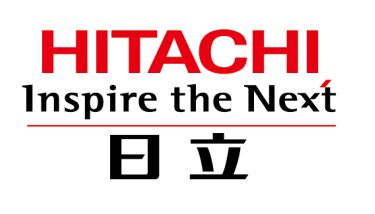 HITACHI
Inspire the Next
日立